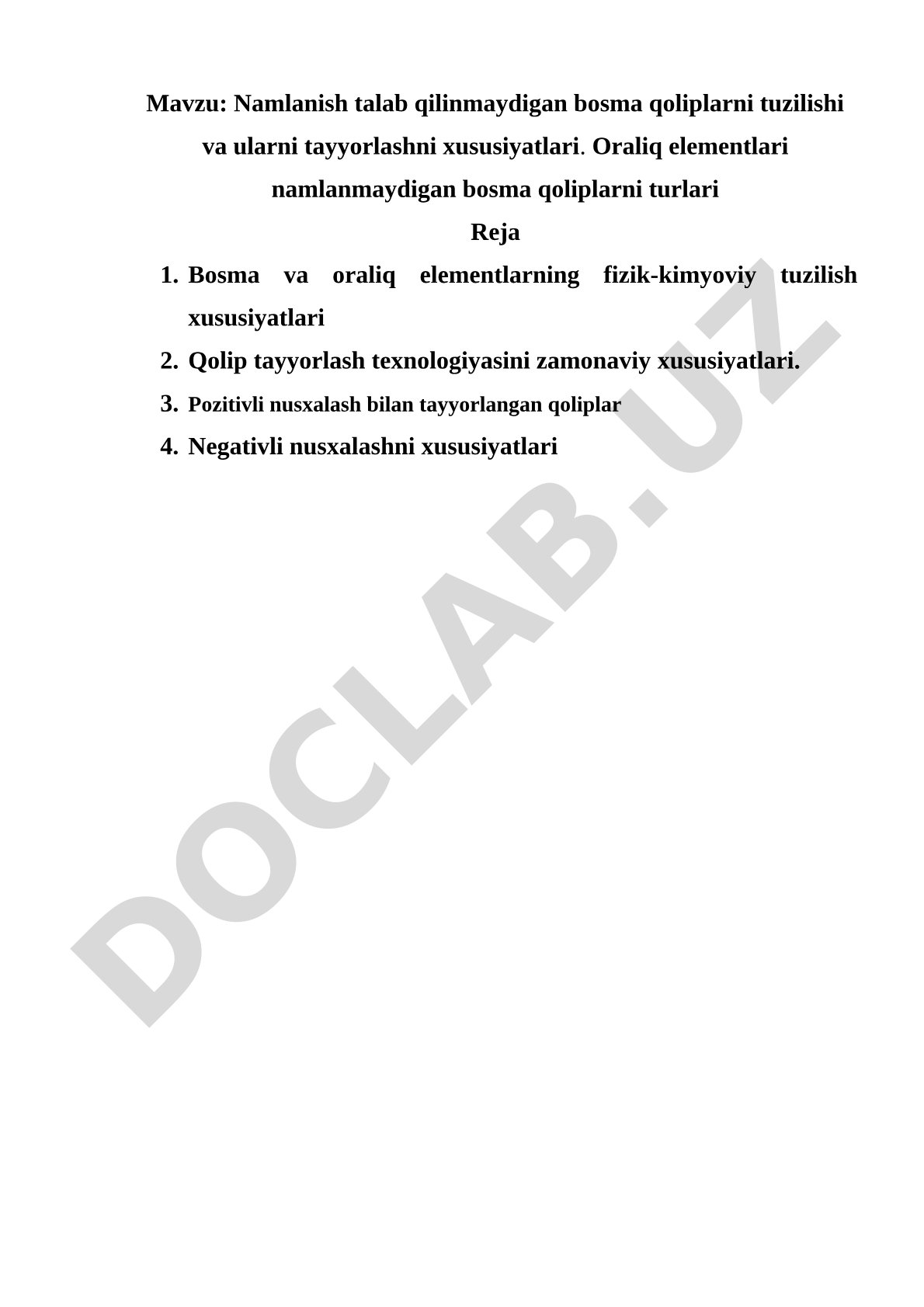 Mavzu: Namlanish talab qilinmaydigan bosma qoliplarni tuzilishi va ularni tayyorlashni xususiyatlari. Oraliq elementlari namlanmaydigan bosma qoliplarni turlari

Reja

1. Bosma va oraliq elementlarning fizik-kimyoviy tuzilish xususiyatlari
2. Qolip tayyorlash texnologiyasini zamonaviy xususiyatlari.
3. Pozitivli nusxalash bilan tayyorlangan qoliplar
4. Negativli nusxalashni xususiyatlari

DOCLAB.UZ